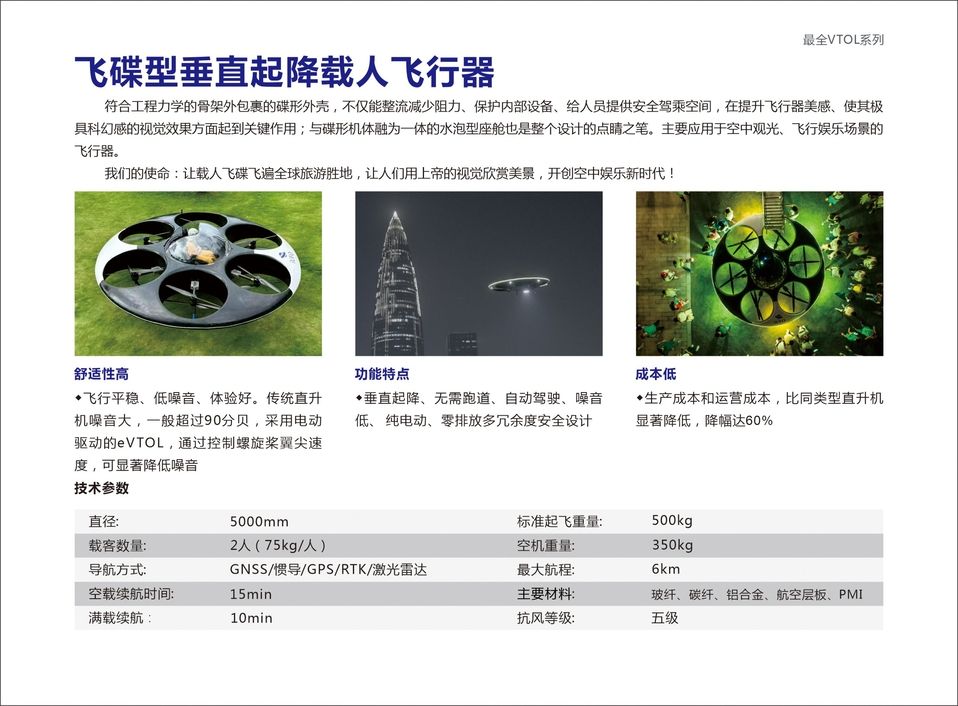 最全VTOL系列

飞碟型垂直起降载人飞行器

符合工程力学的骨架外包裹的碟形外壳，不仅能整流减少阻力、保护内部设备、给人员提供安全驾乘空间，在提升飞行器美感、使其极具科幻感的视觉效果方面起到关键作用；与碟形机体融为一体的水泡型座舱也是整个设计的点睛之笔。主要应用于空中观光、飞行娱乐场景的飞行器。

我们的使命：让载人飞碟飞遍全球旅游胜地，让人们用上帝的视觉欣赏美景，开创空中娱乐新时代！

舒适性高
◆飞行平稳、低噪音、体验好。传统直升机噪音大，一般超过90分贝，采用电动驱动的eVTOL，通过控制螺旋桨翼尖速度，可显著降低噪音

功能特点
◆垂直起降、无需跑道、自动驾驶、噪音低、纯电动、零排放多冗余度安全设计

成本低
◆生产成本和运营成本，比同类型直升机显著降低，降幅达60%

技术参数

| 直径: | 5000mm | 标准起飞重量: | 500kg |
|---|---|---|---|
| 载客数量: | 2人（75kg/人） | 空机重量: | 350kg |
| 导航方式: | GNSS/惯导/GPS/RTK/激光雷达 | 最大航程: | 6km |
| 空载续航时间: | 15min | 主要材料: | 玻纤、碳纤、铝合金、航空层板、PMI |
| 满载续航： | 10min | 抗风等级: | 五级 |